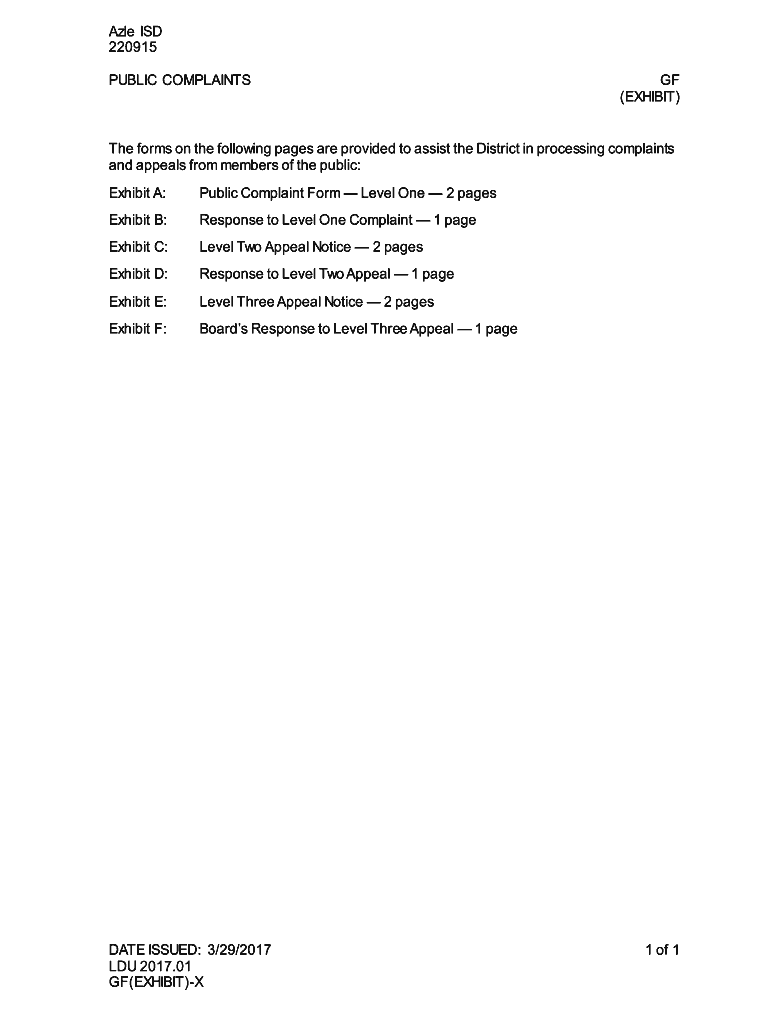 Azle ISD
220915

PUBLIC COMPLAINTS

GF
(EXHIBIT)

The forms on the following pages are provided to assist the District in processing complaints and appeals from members of the public:

Exhibit A: Public Complaint Form — Level One — 2 pages

Exhibit B: Response to Level One Complaint — 1 page

Exhibit C: Level Two Appeal Notice — 2 pages

Exhibit D: Response to Level Two Appeal — 1 page

Exhibit E: Level Three Appeal Notice — 2 pages

Exhibit F: Board's Response to Level Three Appeal — 1 page

DATE ISSUED: 3/29/2017
LDU 2017.01
GF(EXHIBIT)-X

1 of 1